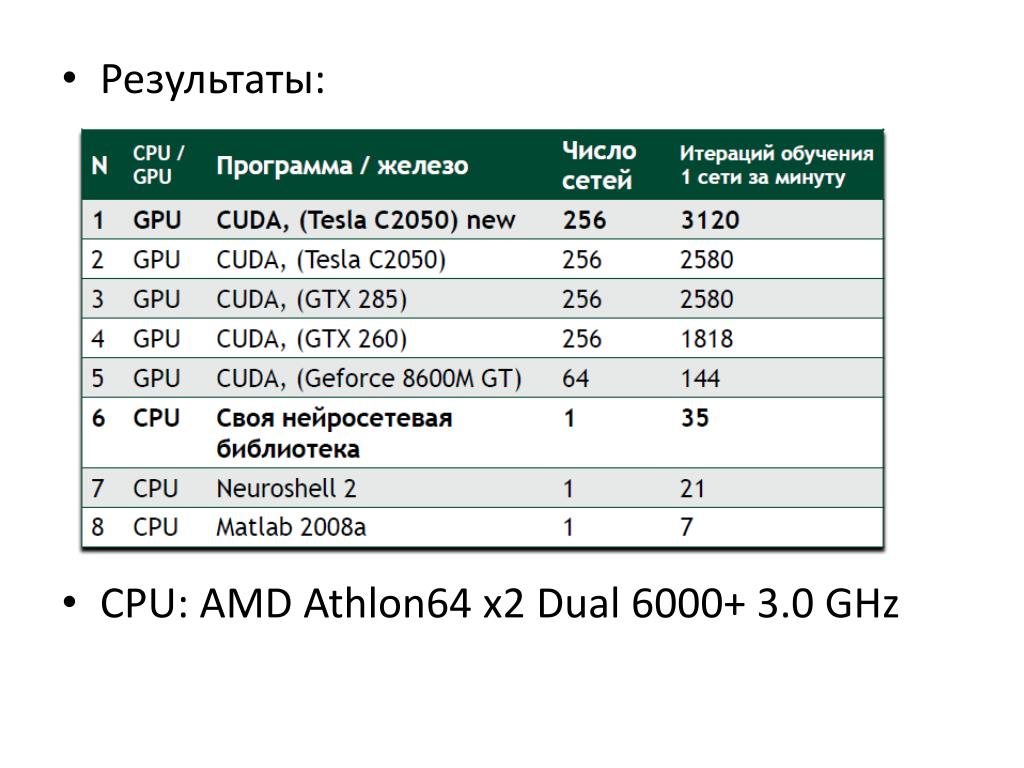 • Результаты:

| N | CPU / GPU | Программа / железо | Число сетей | Итераций обучения 1 сети за минуту |
|---|---|---|---|---|
| 1 | GPU | CUDA, (Tesla C2050) new | 256 | 3120 |
| 2 | GPU | CUDA, (Tesla C2050) | 256 | 2580 |
| 3 | GPU | CUDA, (GTX 285) | 256 | 2580 |
| 4 | GPU | CUDA, (GTX 260) | 256 | 1818 |
| 5 | GPU | CUDA, (Geforce 8600M GT) | 64 | 144 |
| 6 | CPU | Своя нейросетевая библиотека | 1 | 35 |
| 7 | CPU | Neuroshell 2 | 1 | 21 |
| 8 | CPU | Matlab 2008a | 1 | 7 |

• CPU: AMD Athlon64 x2 Dual 6000+ 3.0 GHz